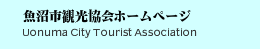 魚沼市観光協会ホームページ
Uonuma City Tourist Association